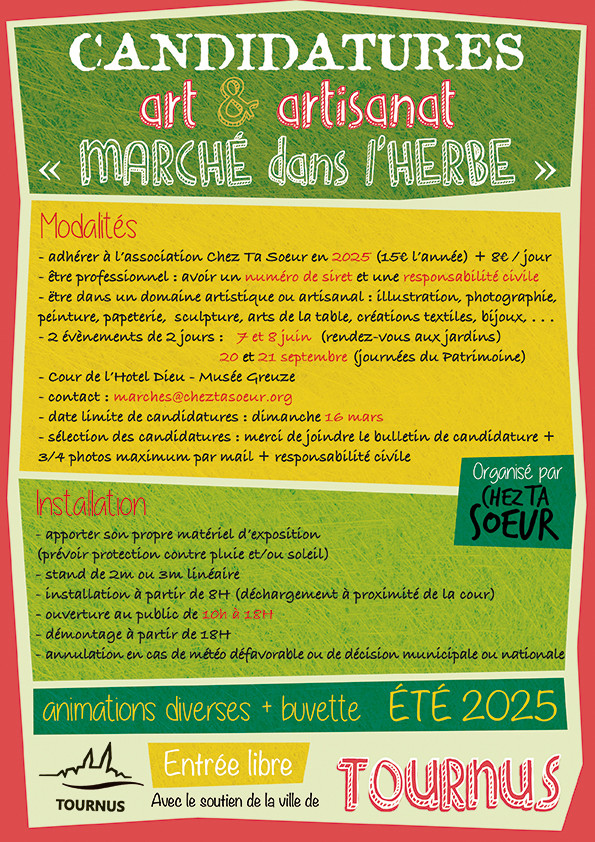 CANDIDATURES
art & artisanat
« MARCHÉ dans l'HERBE »

Modalités
- adhérer à l'association Chez Ta Soeur en 2025 (15€ l'année) + 8€ / jour
- être professionnel : avoir un numéro de siret et une responsabilité civile
- être dans un domaine artistique ou artisanal : illustration, photographie, peinture, papeterie, sculpture, arts de la table, créations textiles, bijoux, . . .
- 2 évènements de 2 jours : 7 et 8 juin (rendez-vous aux jardins)
20 et 21 septembre (journées du Patrimoine)
- Cour de l'Hotel Dieu - Musée Greuze
- contact : marches@cheztasoeur.org
- date limite de candidatures : dimanche 16 mars
- sélection des candidatures : merci de joindre le bulletin de candidature + 3/4 photos maximum par mail + responsabilité civile

Organisé par
CHEZ TA SOEUR

Installation
- apporter son propre matériel d'exposition
(prévoir protection contre pluie et/ou soleil)
- stand de 2m ou 3m linéaire
- installation à partir de 8H (déchargement à proximité de la cour)
- ouverture au public de 10h à 18H
- démontage à partir de 18H
- annulation en cas de météo défavorable ou de décision municipale ou nationale

animations diverses + buvette ÉTÉ 2025

TOURNUS
Entrée libre
Avec le soutien de la ville de
TOURNUS